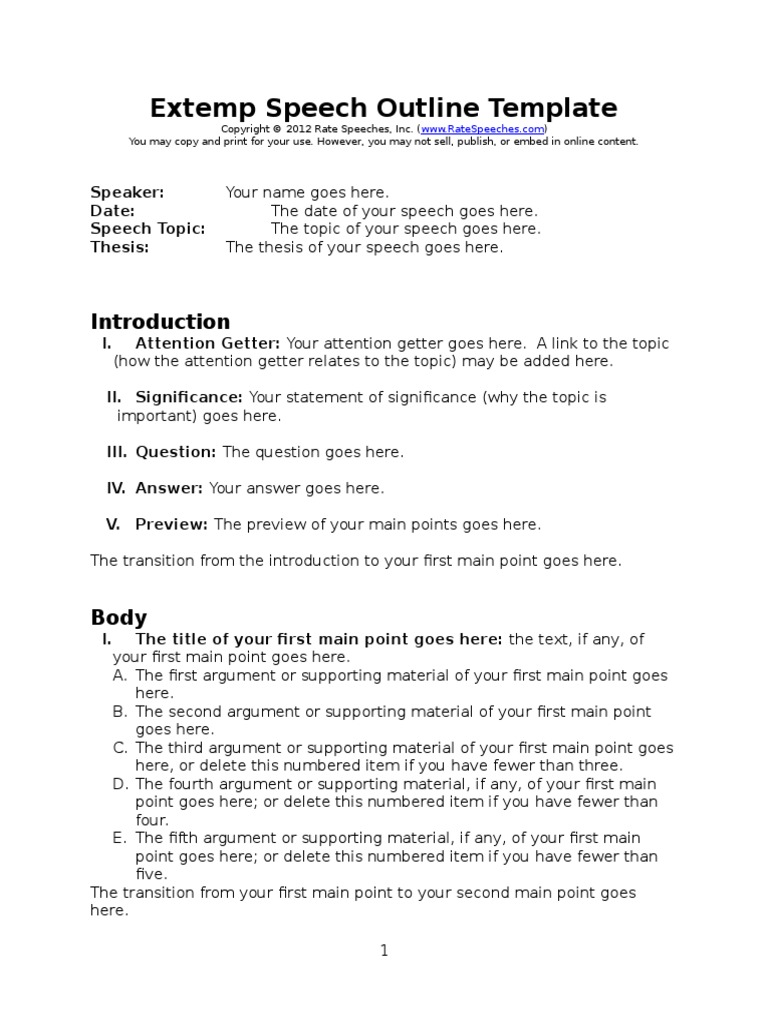 Extemp Speech Outline Template
Copyright © 2012 Rate Speeches, Inc. (www.RateSpeeches.com)
You may copy and print for your use. However, you may not sell, publish, or embed in online content.

Speaker: Your name goes here.
Date: The date of your speech goes here.
Speech Topic: The topic of your speech goes here.
Thesis: The thesis of your speech goes here.

Introduction
I. Attention Getter: Your attention getter goes here. A link to the topic (how the attention getter relates to the topic) may be added here.

II. Significance: Your statement of significance (why the topic is important) goes here.

III. Question: The question goes here.

IV. Answer: Your answer goes here.

V. Preview: The preview of your main points goes here.

The transition from the introduction to your first main point goes here.

Body
I. The title of your first main point goes here: the text, if any, of your first main point goes here.
A. The first argument or supporting material of your first main point goes here.
B. The second argument or supporting material of your first main point goes here.
C. The third argument or supporting material of your first main point goes here, or delete this numbered item if you have fewer than three.
D. The fourth argument or supporting material, if any, of your first main point goes here; or delete this numbered item if you have fewer than four.
E. The fifth argument or supporting material, if any, of your first main point goes here; or delete this numbered item if you have fewer than five.
The transition from your first main point to your second main point goes here.

1